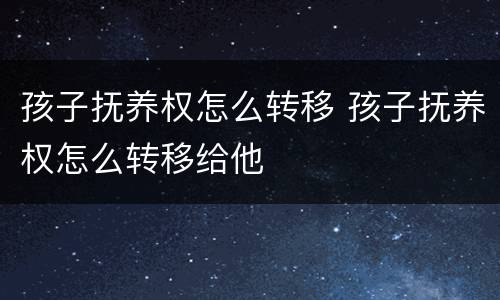 孩子抚养权怎么转移 孩子抚养权怎么转移给他